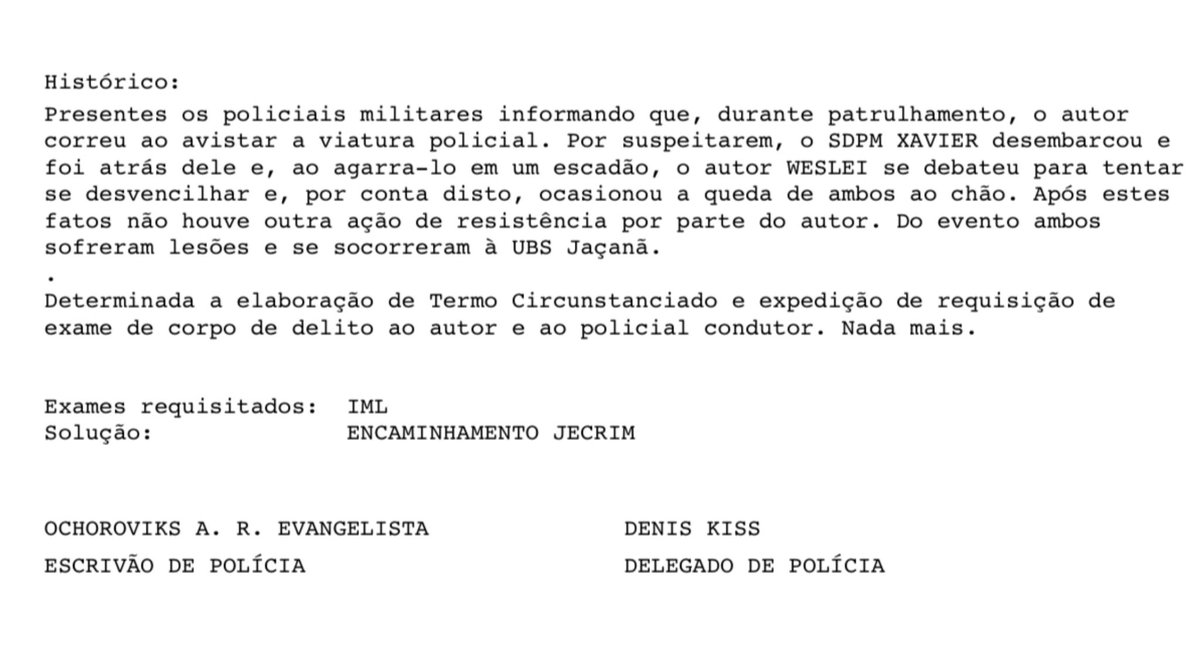 Histórico:
Presentes os policiais militares informando que, durante patrulhamento, o autor correu ao avistar a viatura policial. Por suspeitarem, o SDPM XAVIER desembarcou e foi atrás dele e, ao agarra-lo em um escadão, o autor WESLEI se debateu para tentar se desvencilhar e, por conta disto, ocasionou a queda de ambos ao chão. Após estes fatos não houve outra ação de resistência por parte do autor. Do evento ambos sofreram lesões e se socorreram à UBS Jaçanã.
.
Determinada a elaboração de Termo Circunstanciado e expedição de requisição de exame de corpo de delito ao autor e ao policial condutor. Nada mais.

Exames requisitados: IML
Solução: ENCAMINHAMENTO JECRIM

OCHOROVIKS A. R. EVANGELISTA
ESCRIVÃO DE POLÍCIA

DENIS KISS
DELEGADO DE POLÍCIA